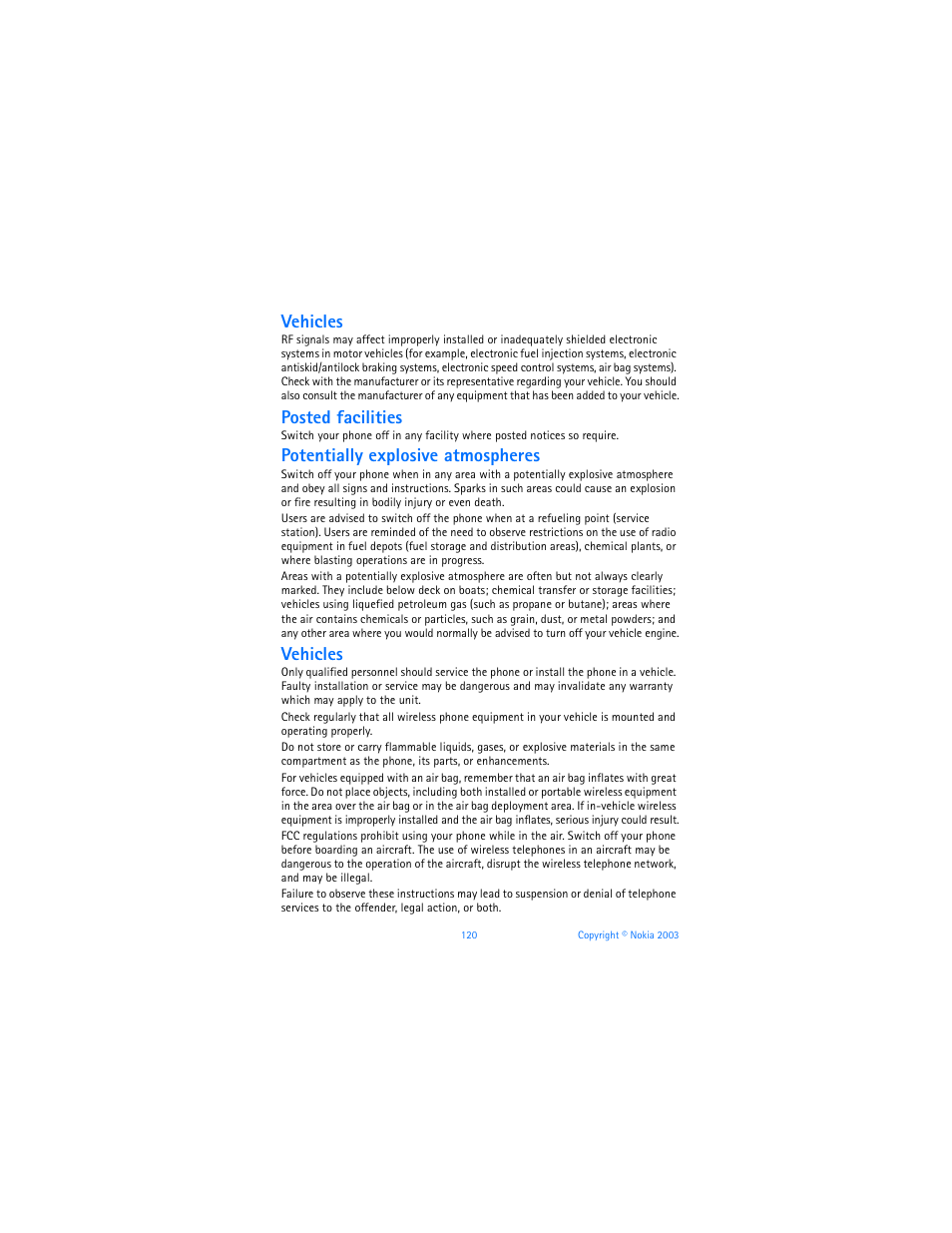 Vehicles

RF signals may affect improperly installed or inadequately shielded electronic systems in motor vehicles (for example, electronic fuel injection systems, electronic antiskid/antilock braking systems, electronic speed control systems, air bag systems). Check with the manufacturer or its representative regarding your vehicle. You should also consult the manufacturer of any equipment that has been added to your vehicle.

Posted facilities

Switch your phone off in any facility where posted notices so require.

Potentially explosive atmospheres

Switch off your phone when in any area with a potentially explosive atmosphere and obey all signs and instructions. Sparks in such areas could cause an explosion or fire resulting in bodily injury or even death.

Users are advised to switch off the phone when at a refueling point (service station). Users are reminded of the need to observe restrictions on the use of radio equipment in fuel depots (fuel storage and distribution areas), chemical plants, or where blasting operations are in progress.

Areas with a potentially explosive atmosphere are often but not always clearly marked. They include below deck on boats; chemical transfer or storage facilities; vehicles using liquefied petroleum gas (such as propane or butane); areas where the air contains chemicals or particles, such as grain, dust, or metal powders; and any other area where you would normally be advised to turn off your vehicle engine.

Vehicles

Only qualified personnel should service the phone or install the phone in a vehicle. Faulty installation or service may be dangerous and may invalidate any warranty which may apply to the unit.

Check regularly that all wireless phone equipment in your vehicle is mounted and operating properly.

Do not store or carry flammable liquids, gases, or explosive materials in the same compartment as the phone, its parts, or enhancements.

For vehicles equipped with an air bag, remember that an air bag inflates with great force. Do not place objects, including both installed or portable wireless equipment in the area over the air bag or in the air bag deployment area. If in-vehicle wireless equipment is improperly installed and the air bag inflates, serious injury could result.

FCC regulations prohibit using your phone while in the air. Switch off your phone before boarding an aircraft. The use of wireless telephones in an aircraft may be dangerous to the operation of the aircraft, disrupt the wireless telephone network, and may be illegal.

Failure to observe these instructions may lead to suspension or denial of telephone services to the offender, legal action, or both.

120 Copyright © Nokia 2003